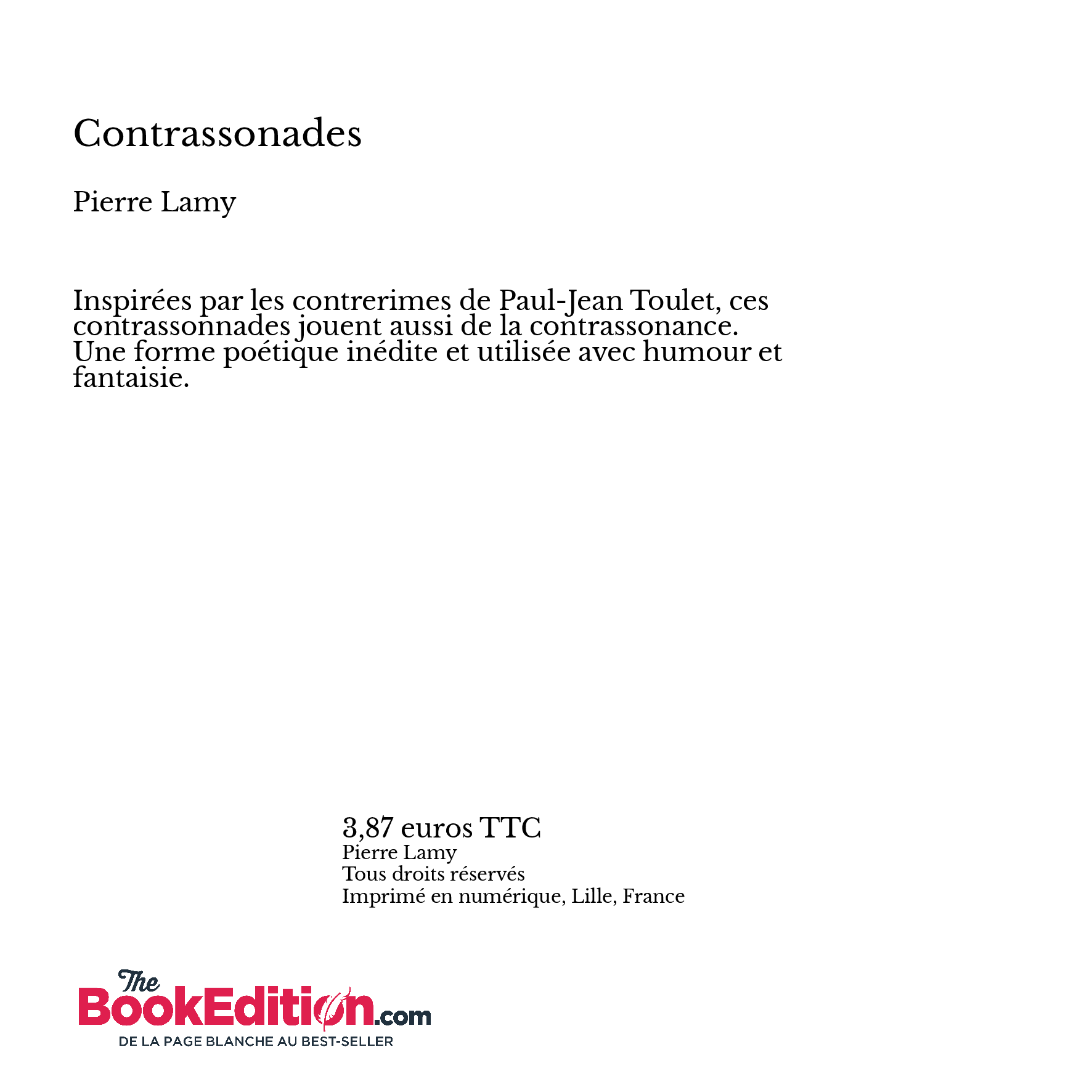 Contrassonades

Pierre Lamy

Inspirées par les contrerimes de Paul-Jean Toulet, ces contrassonnades jouent aussi de la contrassonance.
Une forme poétique inédite et utilisée avec humour et fantaisie.

3,87 euros TTC
Pierre Lamy
Tous droits réservés
Imprimé en numérique, Lille, France

The BookEdition.com
DE LA PAGE BLANCHE AU BEST-SELLER